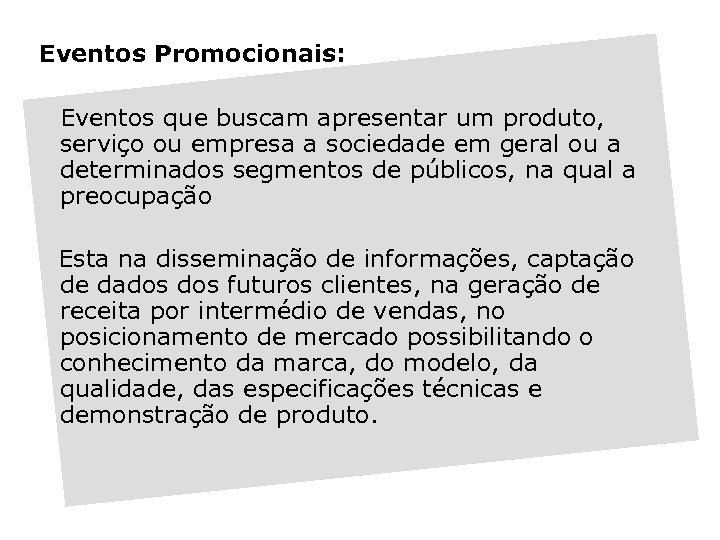 Eventos Promocionais:

Eventos que buscam apresentar um produto, serviço ou empresa a sociedade em geral ou a determinados segmentos de públicos, na qual a preocupação

Esta na disseminação de informações, captação de dados dos futuros clientes, na geração de receita por intermédio de vendas, no posicionamento de mercado possibilitando o conhecimento da marca, do modelo, da qualidade, das especificações técnicas e demonstração de produto.